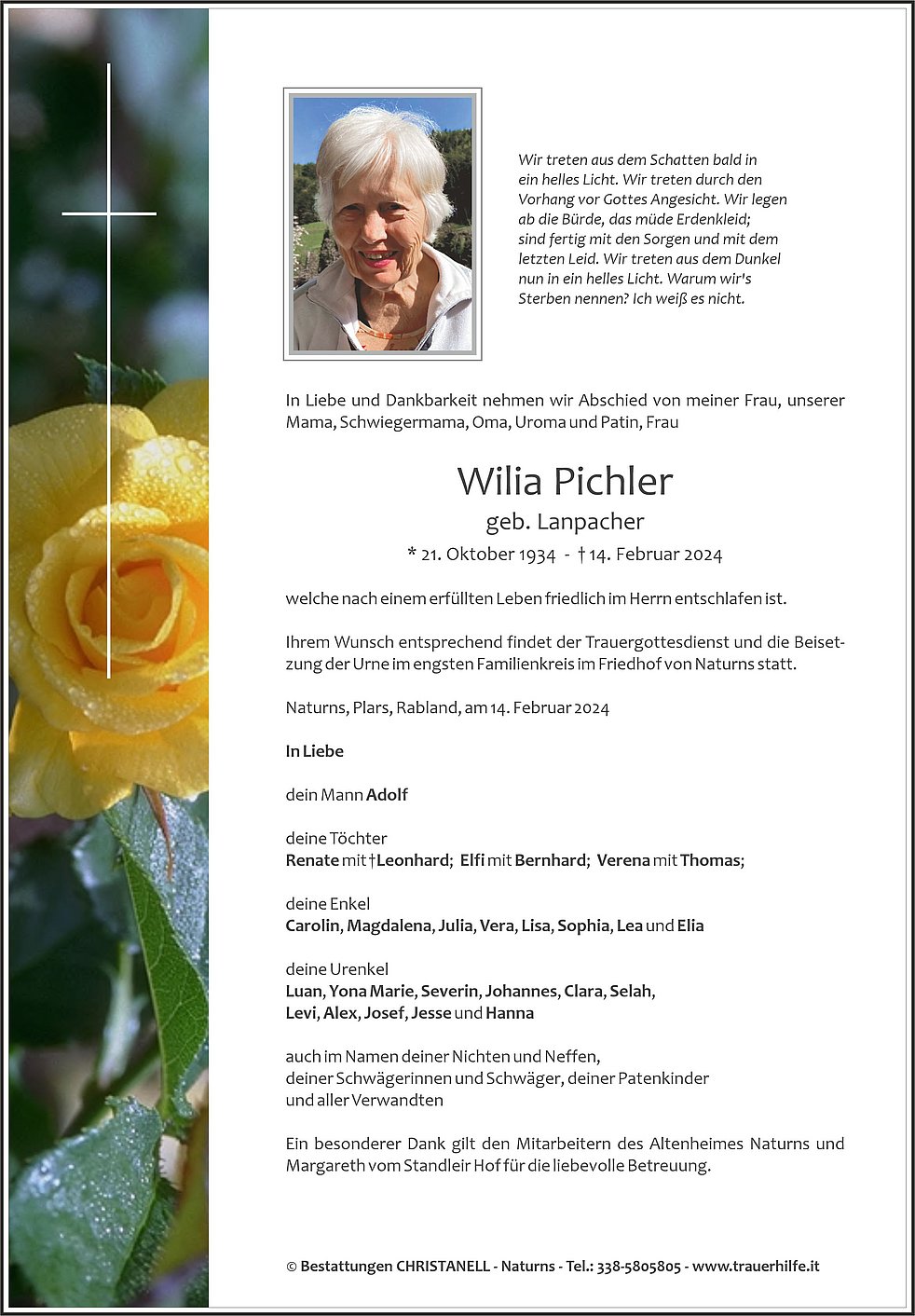 Wir treten aus dem Schatten bald in ein helles Licht. Wir treten durch den Vorhang vor Gottes Angesicht. Wir legen ab die Bürde, das müde Erdenkleid; sind fertig mit den Sorgen und mit dem letzten Leid. Wir treten aus dem Dunkel nun in ein helles Licht. Warum wir's Sterben nennen? Ich weiß es nicht.

In Liebe und Dankbarkeit nehmen wir Abschied von meiner Frau, unserer Mama, Schwiegermama, Oma, Uroma und Patin, Frau

Wilia Pichler
geb. Lanpacher
* 21. Oktober 1934 - † 14. Februar 2024

welche nach einem erfüllten Leben friedlich im Herrn entschlafen ist.

Ihrem Wunsch entsprechend findet der Trauergottesdienst und die Beisetzung der Urne im engsten Familienkreis im Friedhof von Naturns statt.

Naturns, Plars, Rabland, am 14. Februar 2024

In Liebe

dein Mann Adolf

deine Töchter
Renate mit †Leonhard; Elfi mit Bernhard; Verena mit Thomas;

deine Enkel
Carolin, Magdalena, Julia, Vera, Lisa, Sophia, Lea und Elia

deine Urenkel
Luan, Yona Marie, Severin, Johannes, Clara, Selah, Levi, Alex, Josef, Jesse und Hanna

auch im Namen deiner Nichten und Neffen, deiner Schwägerinnen und Schwäger, deiner Patenkinder und aller Verwandten

Ein besonderer Dank gilt den Mitarbeitern des Altenheimes Naturns und Margareth vom Standleir Hof für die liebevolle Betreuung.

© Bestattungen CHRISTANELL - Naturns - Tel.: 338-5805805 - www.trauerhilfe.it